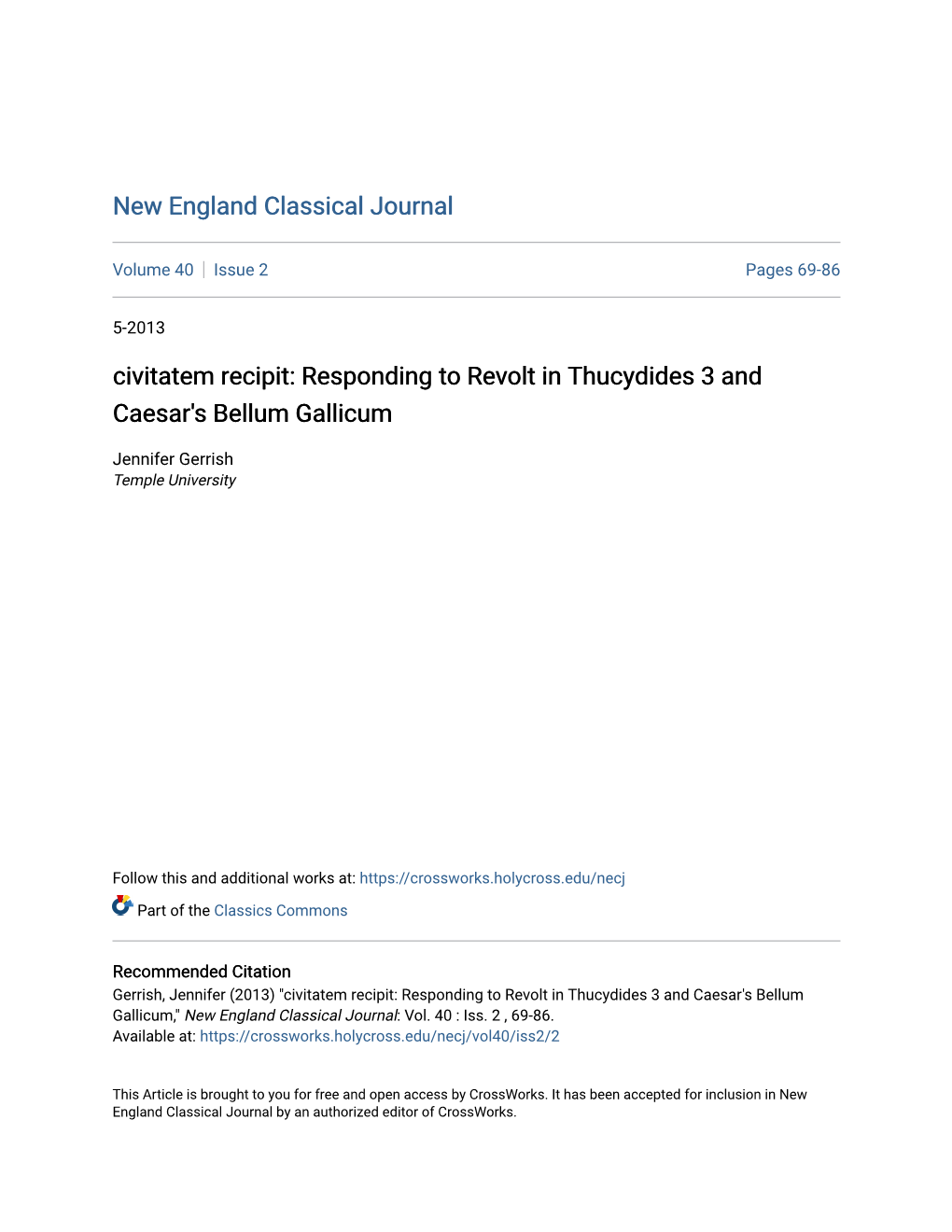 New England Classical Journal

Volume 40 | Issue 2 Pages 69-86

5-2013

civitatem recipit: Responding to Revolt in Thucydides 3 and Caesar's Bellum Gallicum

Jennifer Gerrish
Temple University

Follow this and additional works at: https://crossworks.holycross.edu/necj

Part of the Classics Commons

Recommended Citation
Gerrish, Jennifer (2013) "civitatem recipit: Responding to Revolt in Thucydides 3 and Caesar's Bellum Gallicum," New England Classical Journal: Vol. 40 : Iss. 2 , 69-86.
Available at: https://crossworks.holycross.edu/necj/vol40/iss2/2

This Article is brought to you for free and open access by CrossWorks. It has been accepted for inclusion in New England Classical Journal by an authorized editor of CrossWorks.